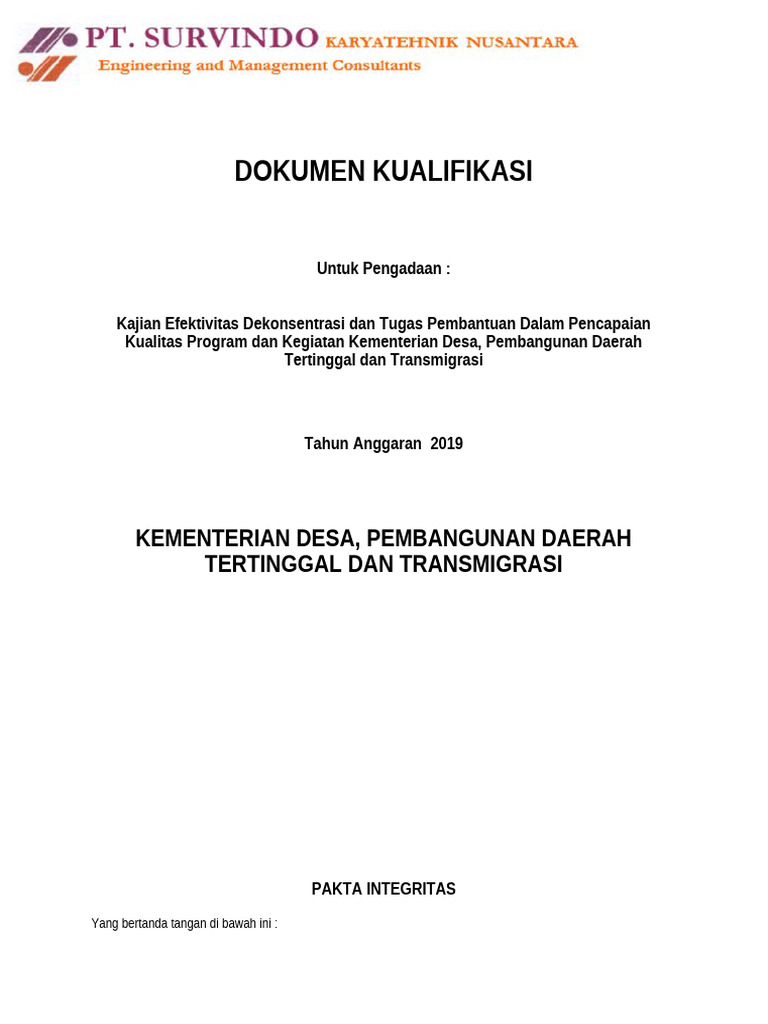 PT. SURVINDO KARYATEHNIK NUSANTARA
Engineering and Management Consultants

DOKUMEN KUALIFIKASI

Untuk Pengadaan :

Kajian Efektivitas Dekonsentrasi dan Tugas Pembantuan Dalam Pencapaian Kualitas Program dan Kegiatan Kementerian Desa, Pembangunan Daerah Tertinggal dan Transmigrasi

Tahun Anggaran 2019

KEMENTERIAN DESA, PEMBANGUNAN DAERAH TERTINGGAL DAN TRANSMIGRASI

PAKTA INTEGRITAS

Yang bertanda tangan di bawah ini :